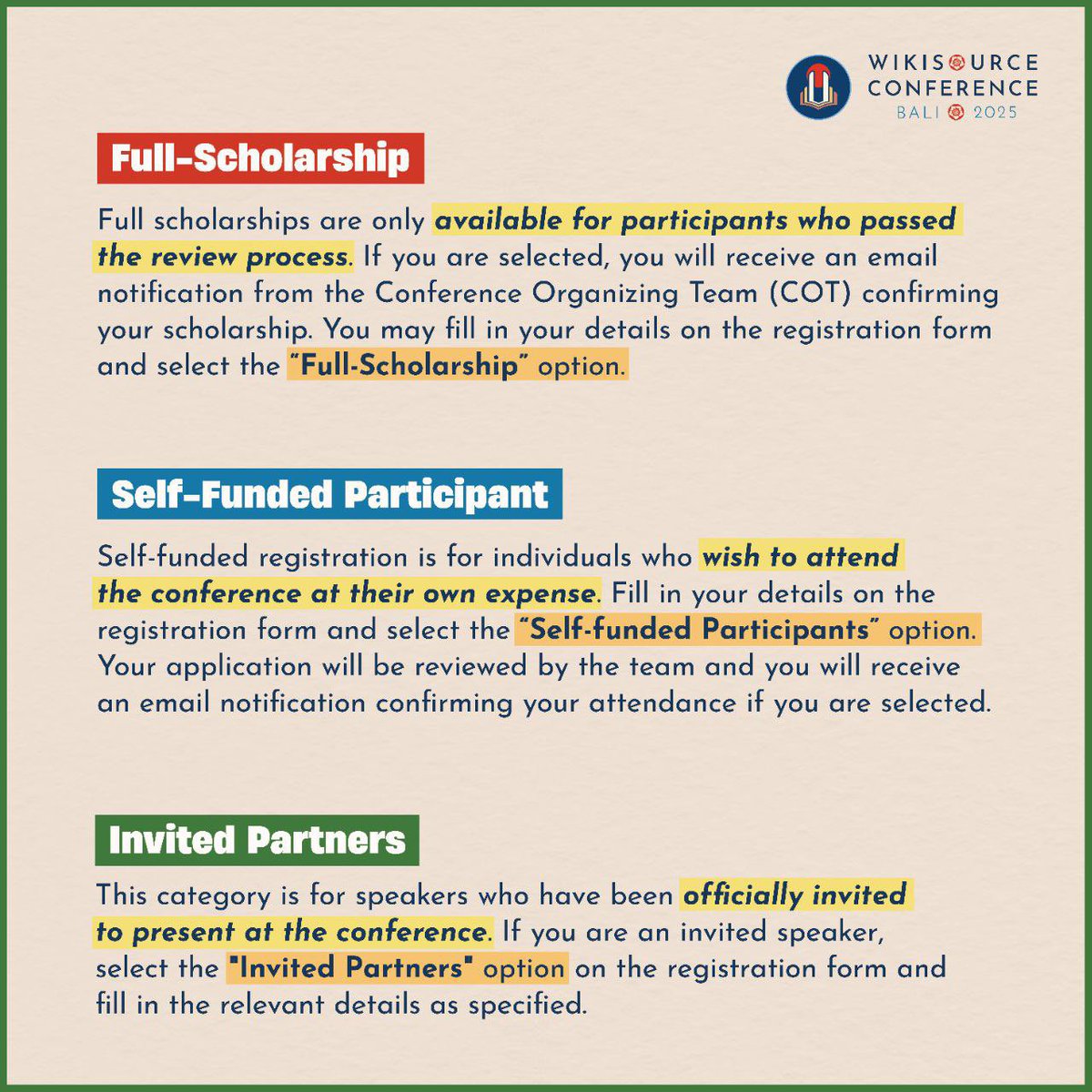 WIKISOURCE CONFERENCE BALI 2025

Full-Scholarship

Full scholarships are only available for participants who passed the review process. If you are selected, you will receive an email notification from the Conference Organizing Team (COT) confirming your scholarship. You may fill in your details on the registration form and select the "Full-Scholarship" option.

Self-Funded Participant

Self-funded registration is for individuals who wish to attend the conference at their own expense. Fill in your details on the registration form and select the "Self-funded Participants" option. Your application will be reviewed by the team and you will receive an email notification confirming your attendance if you are selected.

Invited Partners

This category is for speakers who have been officially invited to present at the conference. If you are an invited speaker, select the "Invited Partners" option on the registration form and fill in the relevant details as specified.